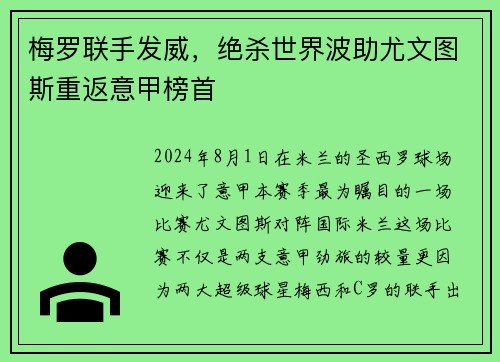 梅罗联手发威，绝杀世界波助尤文图斯重返意甲榜首

2024年8月1日在米兰的圣西罗球场迎来了意甲本赛季最为瞩目的一场比赛尤文图斯对阵国际米兰这场比赛不仅是两支意甲劲旅的较量更因为两大超级球星梅西和C罗的联手出